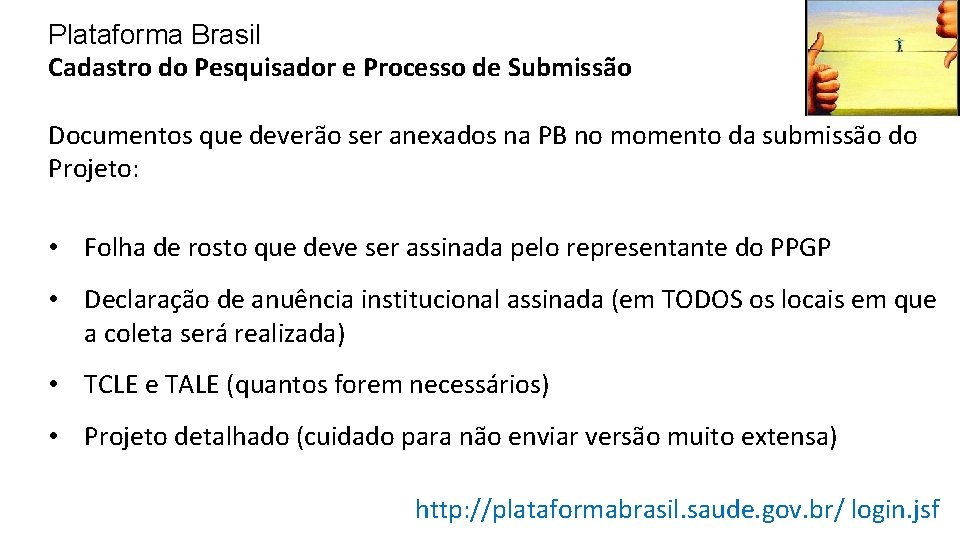 Plataforma Brasil
Cadastro do Pesquisador e Processo de Submissão

Documentos que deverão ser anexados na PB no momento da submissão do Projeto:

• Folha de rosto que deve ser assinada pelo representante do PPGP

• Declaração de anuência institucional assinada (em TODOS os locais em que a coleta será realizada)

• TCLE e TALE (quantos forem necessários)

• Projeto detalhado (cuidado para não enviar versão muito extensa)

http://plataformabrasil.saude.gov.br/ login.jsf